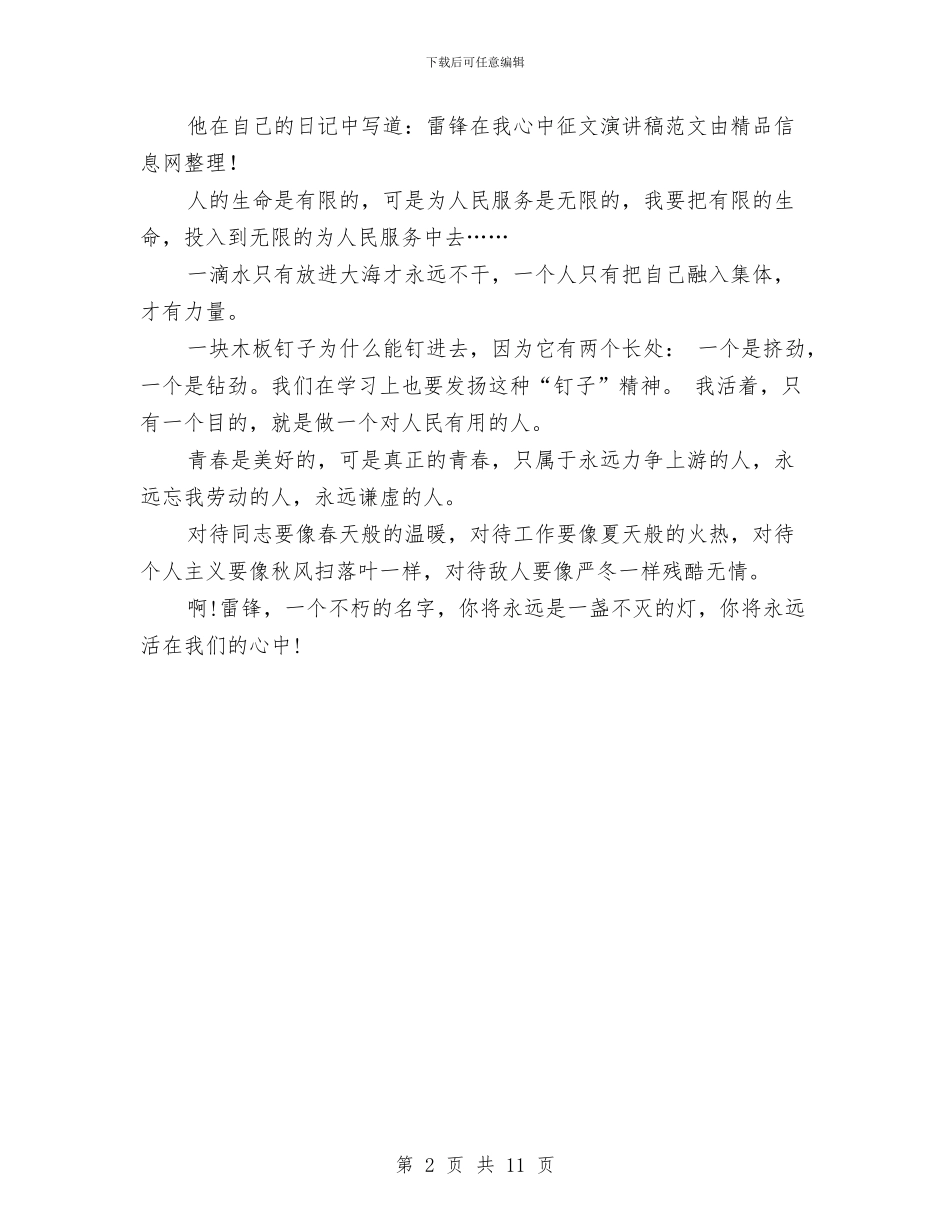 下载后可任意编辑

他在自己的日记中写道：雷锋在我心中征文演讲稿范文由精品信息网整理！

人的生命是有限的，可是为人民服务是无限的，我要把有限的生命，投入到无限的为人民服务中去……

一滴水只有放进大海才永远不干，一个人只有把自己融入集体，才有力量。

一块木板钉子为什么能钉进去，因为它有两个长处： 一个是挤劲，一个是钻劲。我们在学习上也要发扬这种“钉子”精神。 我活着，只有一个目的，就是做一个对人民有用的人。

青春是美好的，可是真正的青春，只属于永远力争上游的人，永远忘我劳动的人，永远谦虚的人。

对待同志要像春天般的温暖，对待工作要像夏天般的火热，对待个人主义要像秋风扫落叶一样，对待敌人要像严冬一样残酷无情。

啊!雷锋，一个不朽的名字，你将永远是一盏不灭的灯，你将永远活在我们的心中!

第 2 页 共 11 页